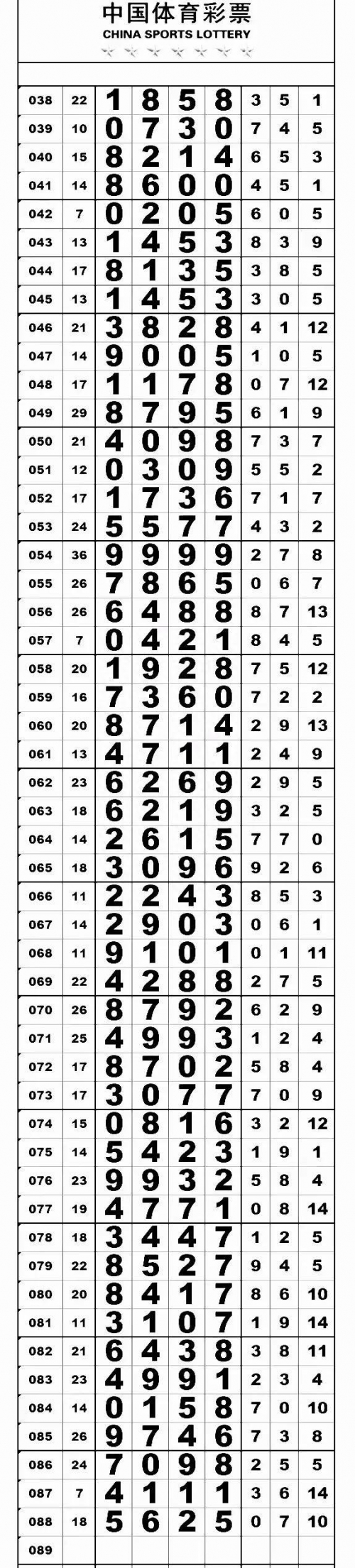 中国体育彩票
CHINA SPORTS LOTTERY

| | | | | | | | | |
|---|---|---|---|---|---|---|---|---|
| 038 | 22 | 1 | 8 | 5 | 8 | 3 | 5 | 1 |
| 039 | 10 | 0 | 7 | 3 | 0 | 7 | 4 | 5 |
| 040 | 15 | 8 | 2 | 1 | 4 | 6 | 5 | 3 |
| 041 | 14 | 8 | 6 | 0 | 0 | 4 | 5 | 1 |
| 042 | 7 | 0 | 2 | 0 | 5 | 6 | 0 | 5 |
| 043 | 13 | 1 | 4 | 5 | 3 | 8 | 3 | 9 |
| 044 | 17 | 8 | 1 | 3 | 5 | 3 | 8 | 5 |
| 045 | 13 | 1 | 4 | 5 | 3 | 3 | 0 | 5 |
| 046 | 21 | 3 | 8 | 2 | 8 | 4 | 1 | 12 |
| 047 | 14 | 9 | 0 | 0 | 5 | 1 | 0 | 5 |
| 048 | 17 | 1 | 1 | 7 | 8 | 0 | 7 | 12 |
| 049 | 29 | 8 | 7 | 9 | 5 | 6 | 1 | 9 |
| 050 | 21 | 4 | 0 | 9 | 8 | 7 | 3 | 7 |
| 051 | 12 | 0 | 3 | 0 | 9 | 5 | 5 | 2 |
| 052 | 17 | 1 | 7 | 3 | 6 | 7 | 1 | 7 |
| 053 | 24 | 5 | 5 | 7 | 7 | 4 | 3 | 2 |
| 054 | 36 | 9 | 9 | 9 | 9 | 2 | 7 | 8 |
| 055 | 26 | 7 | 8 | 6 | 5 | 0 | 6 | 7 |
| 056 | 26 | 6 | 4 | 8 | 8 | 8 | 7 | 13 |
| 057 | 7 | 0 | 4 | 2 | 1 | 8 | 4 | 5 |
| 058 | 20 | 1 | 9 | 2 | 8 | 7 | 5 | 12 |
| 059 | 16 | 7 | 3 | 6 | 0 | 7 | 2 | 2 |
| 060 | 20 | 8 | 7 | 1 | 4 | 2 | 9 | 13 |
| 061 | 13 | 4 | 7 | 1 | 1 | 2 | 4 | 9 |
| 062 | 23 | 6 | 2 | 6 | 9 | 2 | 9 | 5 |
| 063 | 18 | 6 | 2 | 1 | 9 | 3 | 2 | 5 |
| 064 | 14 | 2 | 6 | 1 | 5 | 7 | 7 | 0 |
| 065 | 18 | 3 | 0 | 9 | 6 | 9 | 2 | 6 |
| 066 | 11 | 2 | 2 | 4 | 3 | 8 | 5 | 3 |
| 067 | 14 | 2 | 9 | 0 | 3 | 0 | 6 | 1 |
| 068 | 11 | 9 | 1 | 0 | 1 | 0 | 1 | 11 |
| 069 | 22 | 4 | 2 | 8 | 8 | 2 | 7 | 5 |
| 070 | 26 | 8 | 7 | 9 | 2 | 6 | 2 | 9 |
| 071 | 25 | 4 | 9 | 9 | 3 | 1 | 2 | 4 |
| 072 | 17 | 8 | 7 | 0 | 2 | 5 | 8 | 4 |
| 073 | 17 | 3 | 0 | 7 | 7 | 7 | 0 | 9 |
| 074 | 15 | 0 | 8 | 1 | 6 | 3 | 2 | 12 |
| 075 | 14 | 5 | 4 | 2 | 3 | 1 | 9 | 1 |
| 076 | 23 | 9 | 9 | 3 | 2 | 5 | 8 | 4 |
| 077 | 19 | 4 | 7 | 7 | 1 | 0 | 8 | 14 |
| 078 | 18 | 3 | 4 | 4 | 7 | 1 | 2 | 5 |
| 079 | 22 | 8 | 5 | 2 | 7 | 9 | 4 | 5 |
| 080 | 20 | 8 | 4 | 1 | 7 | 8 | 6 | 10 |
| 081 | 11 | 3 | 1 | 0 | 7 | 1 | 9 | 14 |
| 082 | 21 | 6 | 4 | 3 | 8 | 3 | 8 | 11 |
| 083 | 23 | 4 | 9 | 9 | 1 | 2 | 3 | 4 |
| 084 | 14 | 0 | 1 | 5 | 8 | 7 | 0 | 10 |
| 085 | 26 | 9 | 7 | 4 | 6 | 7 | 3 | 8 |
| 086 | 24 | 7 | 0 | 9 | 8 | 2 | 5 | 5 |
| 087 | 7 | 4 | 1 | 1 | 1 | 3 | 6 | 14 |
| 088 | 18 | 5 | 6 | 2 | 5 | 0 | 7 | 10 |
| 089 | | | | | | | | |